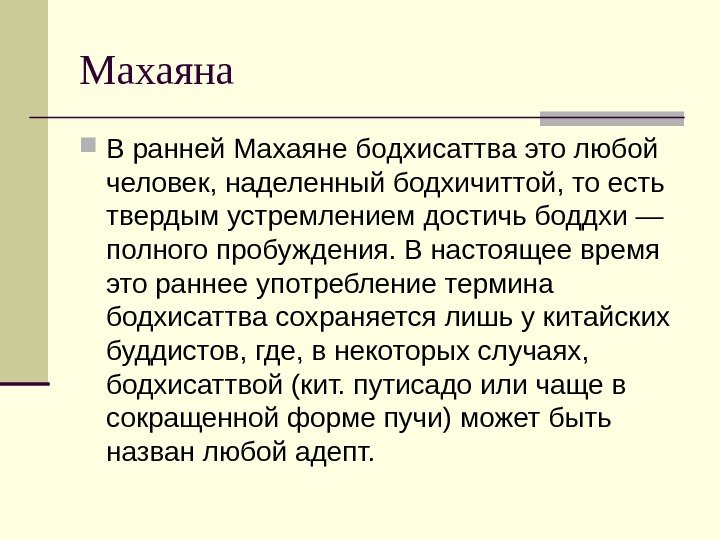 Махаяна

• В ранней Махаяне бодхисаттва это любой человек, наделенный бодхичиттой, то есть твердым устремлением достичь боддхи — полного пробуждения. В настоящее время это раннее употребление термина бодхисаттва сохраняется лишь у китайских буддистов, где, в некоторых случаях, бодхисаттвой (кит. путисадо или чаще в сокращенной форме пучи) может быть назван любой адепт.